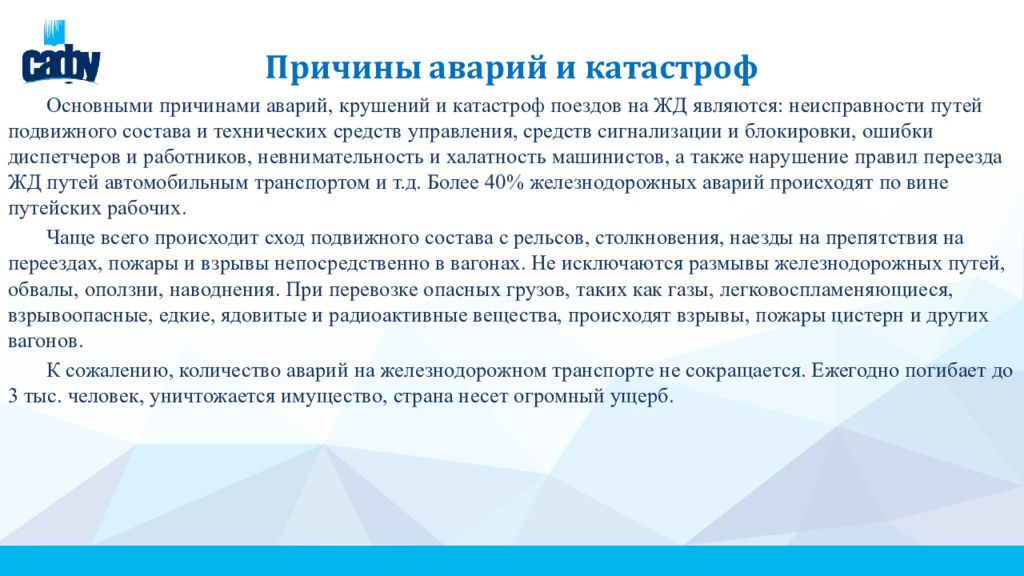 cadby

Причины аварий и катастроф

Основными причинами аварий, крушений и катастроф поездов на ЖД являются: неисправности путей подвижного состава и технических средств управления, средств сигнализации и блокировки, ошибки диспетчеров и работников, невнимательность и халатность машинистов, а также нарушение правил переезда ЖД путей автомобильным транспортом и т.д. Более 40% железнодорожных аварий происходят по вине путейских рабочих.

Чаще всего происходит сход подвижного состава с рельсов, столкновения, наезды на препятствия на переездах, пожары и взрывы непосредственно в вагонах. Не исключаются размывы железнодорожных путей, обвалы, оползни, наводнения. При перевозке опасных грузов, таких как газы, легковоспламеняющиеся, взрывоопасные, едкие, ядовитые и радиоактивные вещества, происходят взрывы, пожары цистерн и других вагонов.

К сожалению, количество аварий на железнодорожном транспорте не сокращается. Ежегодно погибает до 3 тыс. человек, уничтожается имущество, страна несет огромный ущерб.